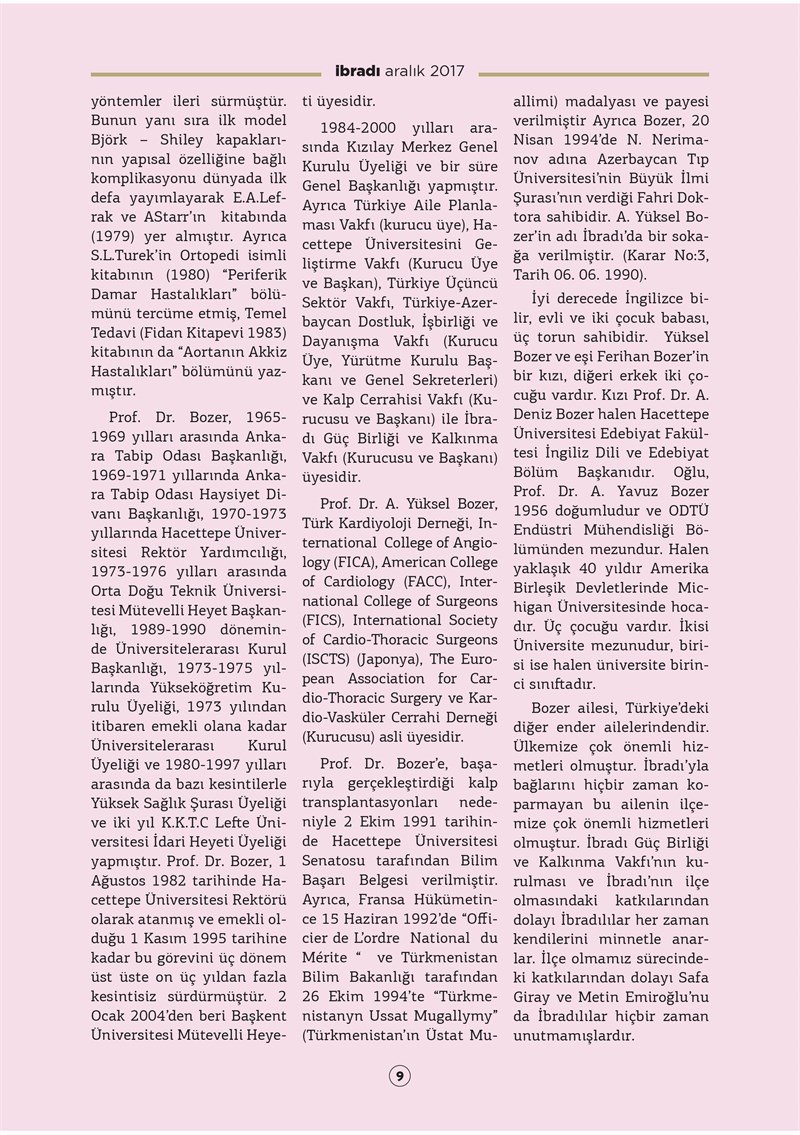 ibradı aralık 2017

yöntemler ileri sürmüştür. Bunun yanı sıra ilk model Björk – Shiley kapaklarının yapısal özelliğine bağlı komplikasyonu dünyada ilk defa yayımlayarak E.A.Lefrak ve AStarr'ın kitabında (1979) yer almıştır. Ayrıca S.L.Turek'in Ortopedi isimli kitabının (1980) "Periferik Damar Hastalıkları" bölümünü tercüme etmiş, Temel Tedavi (Fidan Kitapevi 1983) kitabının da "Aortanın Akkiz Hastalıkları" bölümünü yazmıştır.

Prof. Dr. Bozer, 1965-1969 yılları arasında Ankara Tabip Odası Başkanlığı, 1969-1971 yıllarında Ankara Tabip Odası Haysiyet Divanı Başkanlığı, 1970-1973 yıllarında Hacettepe Üniversitesi Rektör Yardımcılığı, 1973-1976 yılları arasında Orta Doğu Teknik Üniversitesi Mütevelli Heyet Başkanlığı, 1989-1990 döneminde Üniversitelerarası Kurul Başkanlığı, 1973-1975 yıllarında Yükseköğretim Kurulu Üyeliği, 1973 yılından itibaren emekli olana kadar Üniversitelerarası Kurul Üyeliği ve 1980-1997 yılları arasında da bazı kesintilerle Yüksek Sağlık Şurası Üyeliği ve iki yıl K.K.T.C Lefte Üniversitesi İdari Heyeti Üyeliği yapmıştır. Prof. Dr. Bozer, 1 Ağustos 1982 tarihinde Hacettepe Üniversitesi Rektörü olarak atanmış ve emekli olduğu 1 Kasım 1995 tarihine kadar bu görevini üç dönem üst üste on üç yıldan fazla kesintisiz sürdürmüştür. 2 Ocak 2004'den beri Başkent Üniversitesi Mütevelli Heyeti üyesidir.

1984-2000 yılları arasında Kızılay Merkez Genel Kurulu Üyeliği ve bir süre Genel Başkanlığı yapmıştır. Ayrıca Türkiye Aile Planlaması Vakfı (kurucu üye), Hacettepe Üniversitesini Geliştirme Vakfı (Kurucu Üye ve Başkan), Türkiye Üçüncü Sektör Vakfı, Türkiye-Azerbaycan Dostluk, İşbirliği ve Dayanışma Vakfı (Kurucu Üye, Yürütme Kurulu Başkanı ve Genel Sekreterleri) ve Kalp Cerrahisi Vakfı (Kurucusu ve Başkanı) ile İbradı Güç Birliği ve Kalkınma Vakfı (Kurucusu ve Başkanı) üyesidir.

Prof. Dr. A. Yüksel Bozer, Türk Kardiyoloji Derneği, International College of Angiology (FICA), American College of Cardiology (FACC), International College of Surgeons (FICS), International Society of Cardio-Thoracic Surgeons (ISCTS) (Japonya), The European Association for Cardio-Thoracic Surgery ve Kardio-Vasküler Cerrahi Derneği (Kurucusu) asli üyesidir.

Prof. Dr. Bozer'e, başarıyla gerçekleştirdiği kalp transplantasyonları nedeniyle 2 Ekim 1991 tarihinde Hacettepe Üniversitesi Senatosu tarafından Bilim Başarı Belgesi verilmiştir. Ayrıca, Fransa Hükümetince 15 Haziran 1992'de "Officier de L'ordre National du Mérite " ve Türkmenistan Bilim Bakanlığı tarafından 26 Ekim 1994'te "Türkmenistanyn Ussat Mugallymy" (Türkmenistan'ın Üstat Muallimi) madalyası ve payesi verilmiştir Ayrıca Bozer, 20 Nisan 1994'de N. Nerimanov adına Azerbaycan Tıp Üniversitesi'nin Büyük İlmi Şurası'nın verdiği Fahri Doktora sahibidir. A. Yüksel Bozer'in adı İbradı'da bir sokağa verilmiştir. (Karar No:3, Tarih 06. 06. 1990).

İyi derecede İngilizce bilir, evli ve iki çocuk babası, üç torun sahibidir. Yüksel Bozer ve eşi Ferihan Bozer'in bir kızı, diğeri erkek iki çocuğu vardır. Kızı Prof. Dr. A. Deniz Bozer halen Hacettepe Üniversitesi Edebiyat Fakültesi İngiliz Dili ve Edebiyat Bölüm Başkanıdır. Oğlu, Prof. Dr. A. Yavuz Bozer 1956 doğumludur ve ODTÜ Endüstri Mühendisliği Bölümünden mezundur. Halen yaklaşık 40 yıldır Amerika Birleşik Devletlerinde Michigan Üniversitesinde hocadır. Üç çocuğu vardır. İkisi Üniversite mezunudur, birisi ise halen üniversite birinci sınıftadır.

Bozer ailesi, Türkiye'deki diğer ender ailelerindendir. Ülkemize çok önemli hizmetleri olmuştur. İbradı'yla bağlarını hiçbir zaman koparmayan bu ailenin ilçemize çok önemli hizmetleri olmuştur. İbradı Güç Birliği ve Kalkınma Vakfı'nın kurulması ve İbradı'nın ilçe olmasındaki katkılarından dolayı İbradılılar her zaman kendilerini minnetle anarlar. İlçe olmamız sürecindeki katkılarından dolayı Safa Giray ve Metin Emiroğlu'nu da İbradılılar hiçbir zaman unutmamışlardır.

9